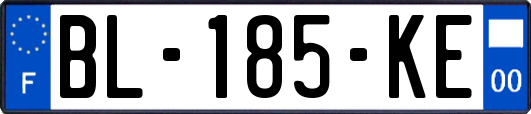 F

BL-185-KE

00